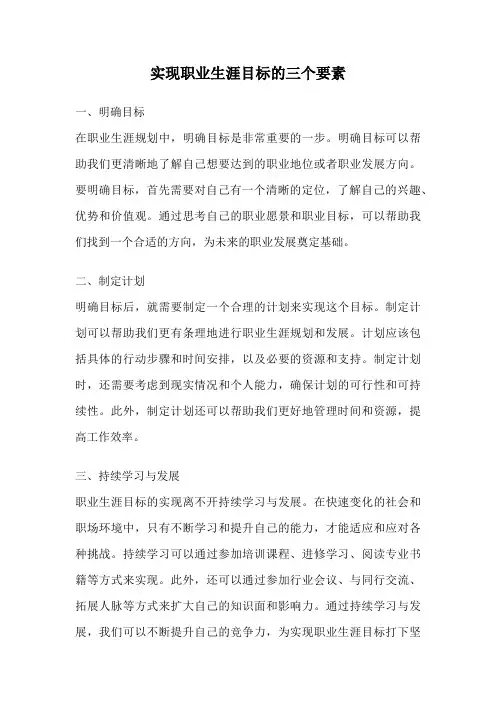 实现职业生涯目标的三个要素

一、明确目标

在职业生涯规划中，明确目标是非常重要的一步。明确目标可以帮助我们更清晰地了解自己想要达到的职业地位或者职业发展方向。要明确目标，首先需要对自己有一个清晰的定位，了解自己的兴趣、优势和价值观。通过思考自己的职业愿景和职业目标，可以帮助我们找到一个合适的方向，为未来的职业发展奠定基础。

二、制定计划

明确目标后，就需要制定一个合理的计划来实现这个目标。制定计划可以帮助我们更有条理地进行职业生涯规划和发展。计划应该包括具体的行动步骤和时间安排，以及必要的资源和支持。制定计划时，还需要考虑到现实情况和个人能力，确保计划的可行性和可持续性。此外，制定计划还可以帮助我们更好地管理时间和资源，提高工作效率。

三、持续学习与发展

职业生涯目标的实现离不开持续学习与发展。在快速变化的社会和职场环境中，只有不断学习和提升自己的能力，才能适应和应对各种挑战。持续学习可以通过参加培训课程、进修学习、阅读专业书籍等方式来实现。此外，还可以通过参加行业会议、与同行交流、拓展人脉等方式来扩大自己的知识面和影响力。通过持续学习与发展，我们可以不断提升自己的竞争力，为实现职业生涯目标打下坚